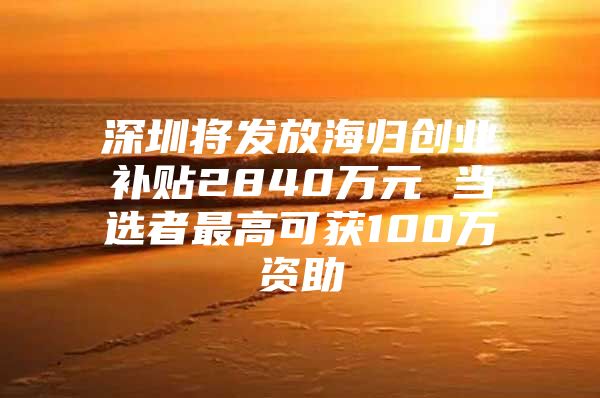 深圳将发放海归创业补贴2840万元 当选者最高可获100万资助